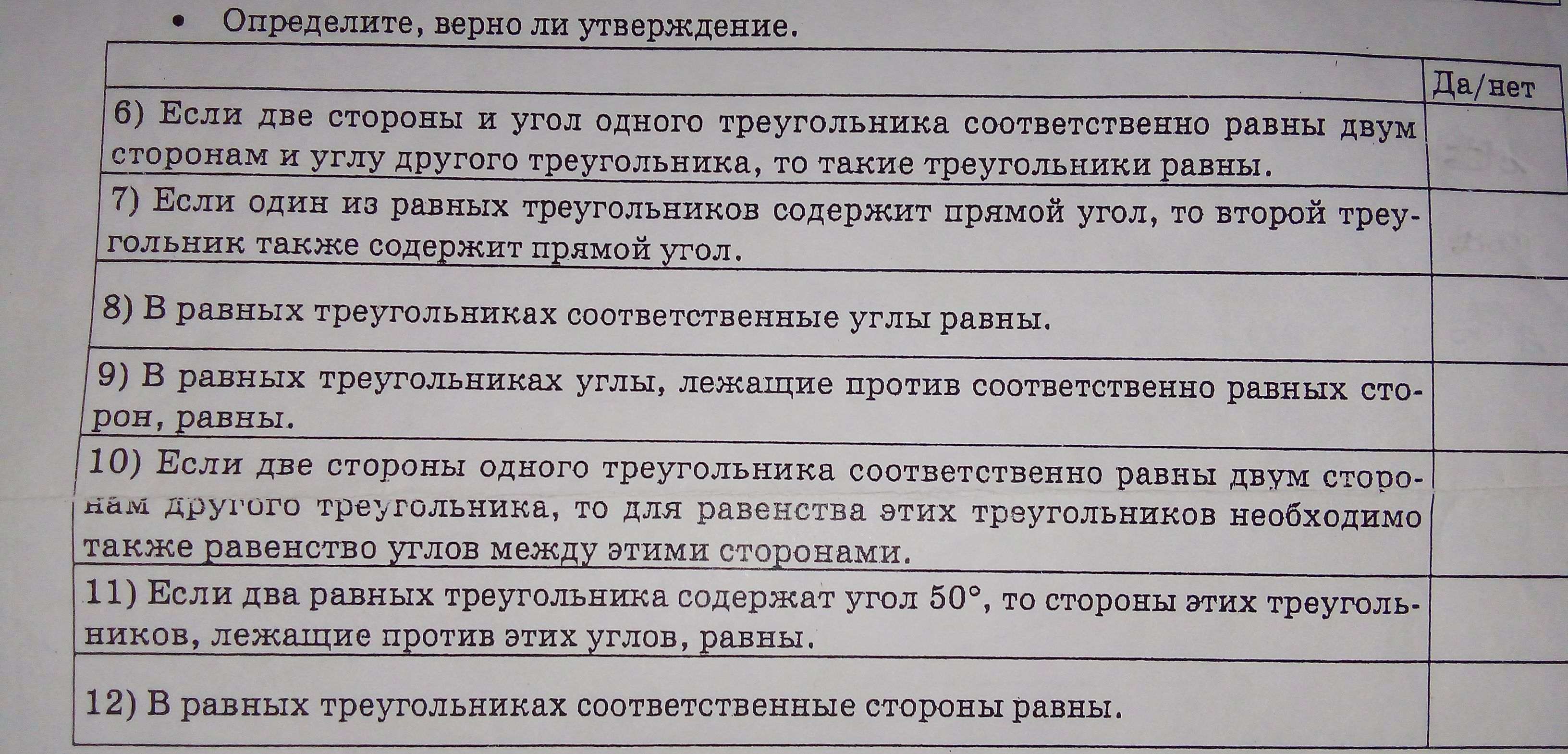 • Определите, верно ли утверждение.

|  | Да/нет |
|---|---|
| 6) Если две стороны и угол одного треугольника соответственно равны двум сторонам и углу другого треугольника, то такие треугольники равны. |  |
| 7) Если один из равных треугольников содержит прямой угол, то второй треугольник также содержит прямой угол. |  |
| 8) В равных треугольниках соответственные углы равны. |  |
| 9) В равных треугольниках углы, лежащие против соответственно равных сторон, равны. |  |
| 10) Если две стороны одного треугольника соответственно равны двум сторонам другого треугольника, то для равенства этих треугольников необходимо также равенство углов между этими сторонами. |  |
| 11) Если два равных треугольника содержат угол 50°, то стороны этих треугольников, лежащие против этих углов, равны. |  |
| 12) В равных треугольниках соответственные стороны равны. |  |